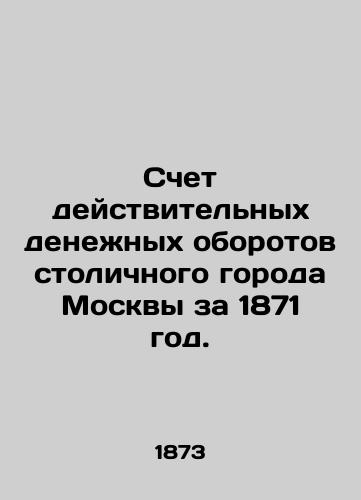 Счет действительных денежных оборотов столичного города Москвы за 1871 год.

1873